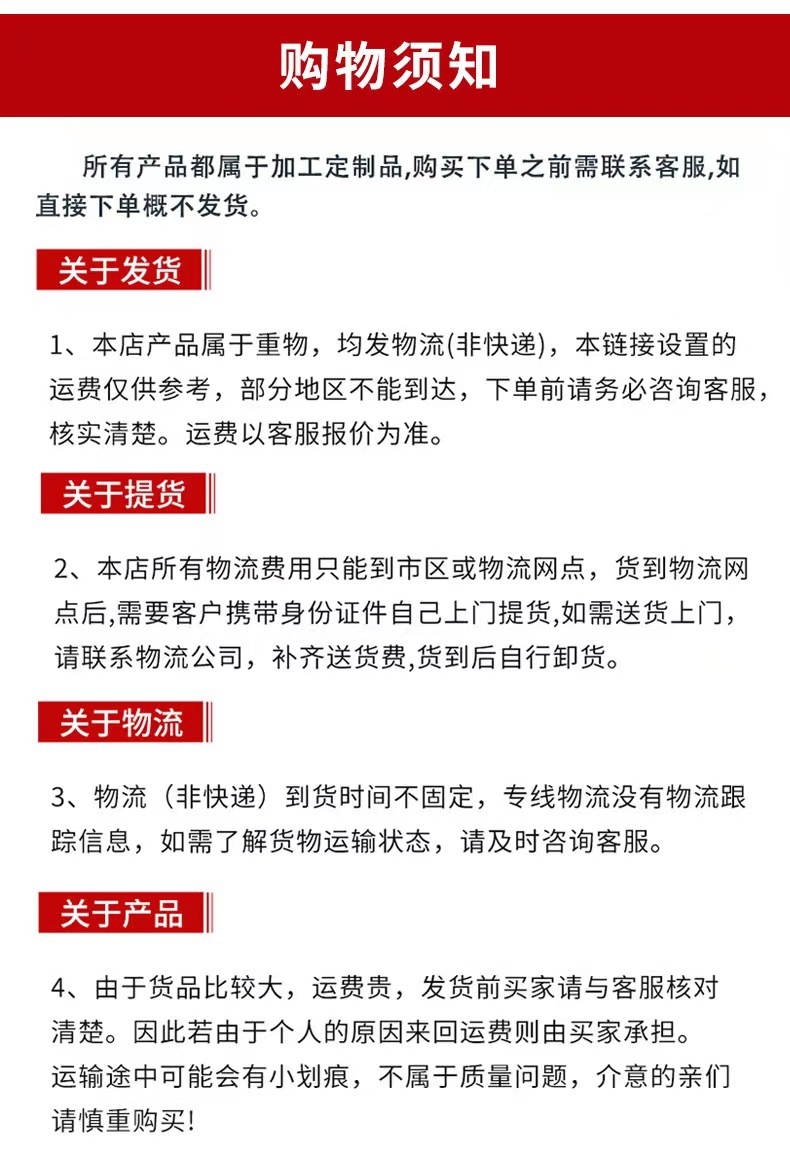 购物须知

所有产品都属于加工定制品,购买下单之前需联系客服,如直接下单概不发货。

关于发货

1、本店产品属于重物，均发物流(非快递)，本链接设置的运费仅供参考，部分地区不能到达，下单前请务必咨询客服，核实清楚。运费以客服报价为准。

关于提货

2、本店所有物流费用只能到市区或物流网点，货到物流网点后,需要客户携带身份证件自己上门提货,如需送货上门，请联系物流公司，补齐送货费,货到后自行卸货。

关于物流

3、物流（非快递）到货时间不固定，专线物流没有物流跟踪信息，如需了解货物运输状态，请及时咨询客服。

关于产品

4、由于货品比较大，运费贵，发货前买家请与客服核对清楚。因此若由于个人的原因来回运费则由买家承担。
运输途中可能会有小划痕，不属于质量问题，介意的亲们请慎重购买!